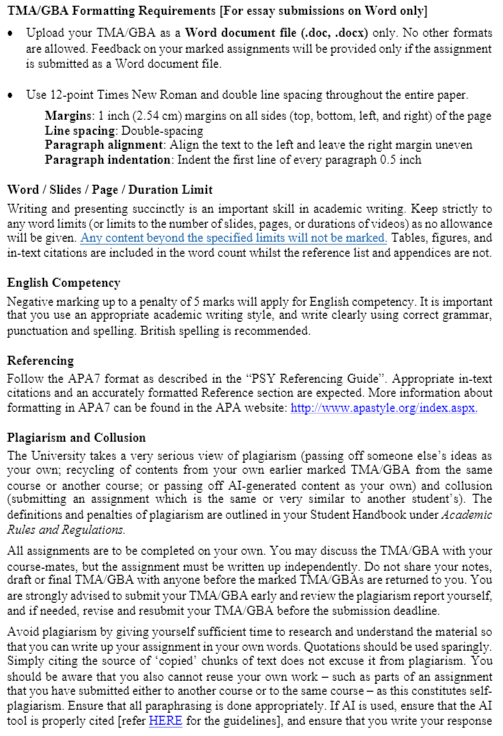 TMA/GBA Formatting Requirements [For essay submissions on Word only]

• Upload your TMA/GBA as a Word document file (.doc, .docx) only. No other formats are allowed. Feedback on your marked assignments will be provided only if the assignment is submitted as a Word document file.

• Use 12-point Times New Roman and double line spacing throughout the entire paper.
Margins: 1 inch (2.54 cm) margins on all sides (top, bottom, left, and right) of the page
Line spacing: Double-spacing
Paragraph alignment: Align the text to the left and leave the right margin uneven
Paragraph indentation: Indent the first line of every paragraph 0.5 inch

Word / Slides / Page / Duration Limit
Writing and presenting succinctly is an important skill in academic writing. Keep strictly to any word limits (or limits to the number of slides, pages, or durations of videos) as no allowance will be given. Any content beyond the specified limits will not be marked. Tables, figures, and in-text citations are included in the word count whilst the reference list and appendices are not.

English Competency
Negative marking up to a penalty of 5 marks will apply for English competency. It is important that you use an appropriate academic writing style, and write clearly using correct grammar, punctuation and spelling. British spelling is recommended.

Referencing
Follow the APA7 format as described in the "PSY Referencing Guide". Appropriate in-text citations and an accurately formatted Reference section are expected. More information about formatting in APA7 can be found in the APA website: http://www.apastyle.org/index.aspx.

Plagiarism and Collusion
The University takes a very serious view of plagiarism (passing off someone else's ideas as your own; recycling of contents from your own earlier marked TMA/GBA from the same course or another course; or passing off AI-generated content as your own) and collusion (submitting an assignment which is the same or very similar to another student's). The definitions and penalties of plagiarism are outlined in your Student Handbook under Academic Rules and Regulations.

All assignments are to be completed on your own. You may discuss the TMA/GBA with your course-mates, but the assignment must be written up independently. Do not share your notes, draft or final TMA/GBA with anyone before the marked TMA/GBAs are returned to you. You are strongly advised to submit your TMA/GBA early and review the plagiarism report yourself, and if needed, revise and resubmit your TMA/GBA before the submission deadline.

Avoid plagiarism by giving yourself sufficient time to research and understand the material so that you can write up your assignment in your own words. Quotations should be used sparingly. Simply citing the source of 'copied' chunks of text does not excuse it from plagiarism. You should be aware that you also cannot reuse your own work – such as parts of an assignment that you have submitted either to another course or to the same course – as this constitutes self-plagiarism. Ensure that all paraphrasing is done appropriately. If AI is used, ensure that the AI tool is properly cited [refer HERE for the guidelines], and ensure that you write your response